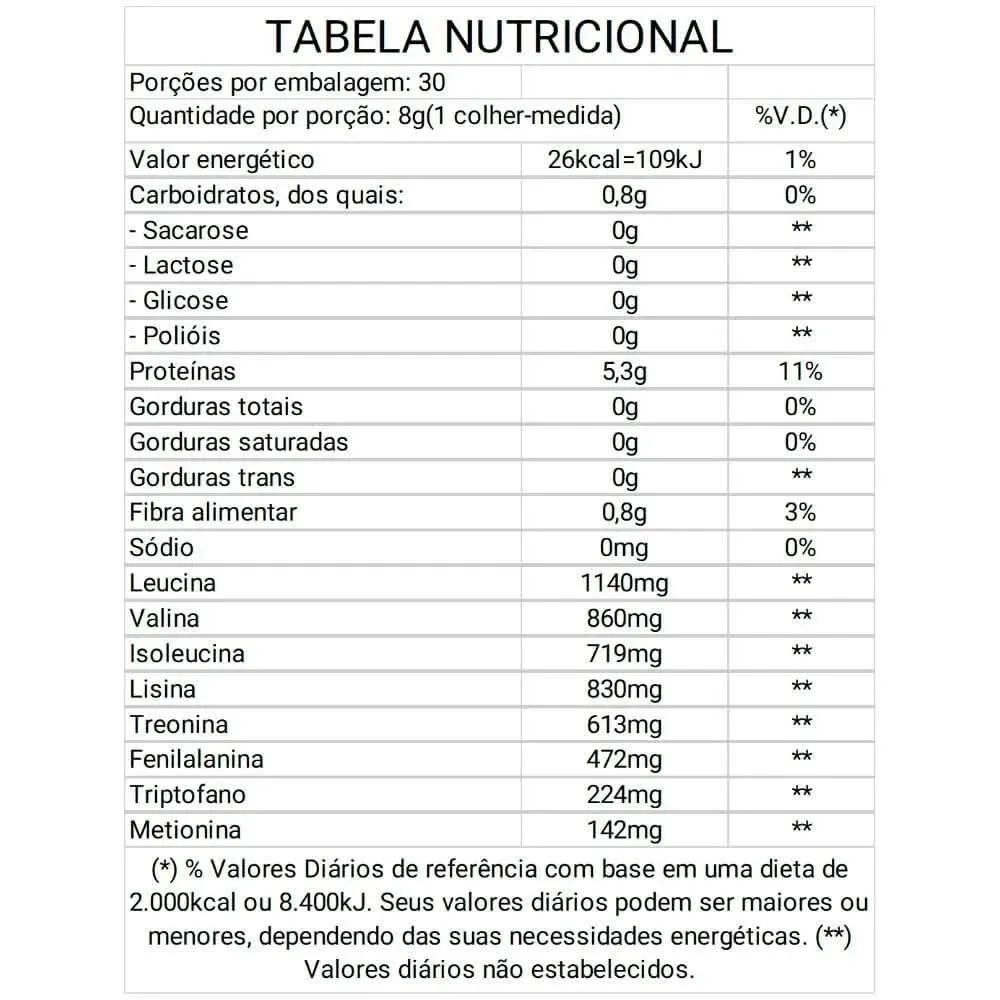 TABELA NUTRICIONAL

| Porções por embalagem: 30 | | |
|---|---|---|
| Quantidade por porção: 8g(1 colher-medida) | | %V.D.(*) |
| Valor energético | 26kcal=109kJ | 1% |
| Carboidratos, dos quais: | 0,8g | 0% |
| - Sacarose | 0g | ** |
| - Lactose | 0g | ** |
| - Glicose | 0g | ** |
| - Polióis | 0g | ** |
| Proteínas | 5,3g | 11% |
| Gorduras totais | 0g | 0% |
| Gorduras saturadas | 0g | 0% |
| Gorduras trans | 0g | ** |
| Fibra alimentar | 0,8g | 3% |
| Sódio | 0mg | 0% |
| Leucina | 1140mg | ** |
| Valina | 860mg | ** |
| Isoleucina | 719mg | ** |
| Lisina | 830mg | ** |
| Treonina | 613mg | ** |
| Fenilalanina | 472mg | ** |
| Triptofano | 224mg | ** |
| Metionina | 142mg | ** |

(*) % Valores Diários de referência com base em uma dieta de 2.000kcal ou 8.400kJ. Seus valores diários podem ser maiores ou menores, dependendo das suas necessidades energéticas. (**) Valores diários não estabelecidos.